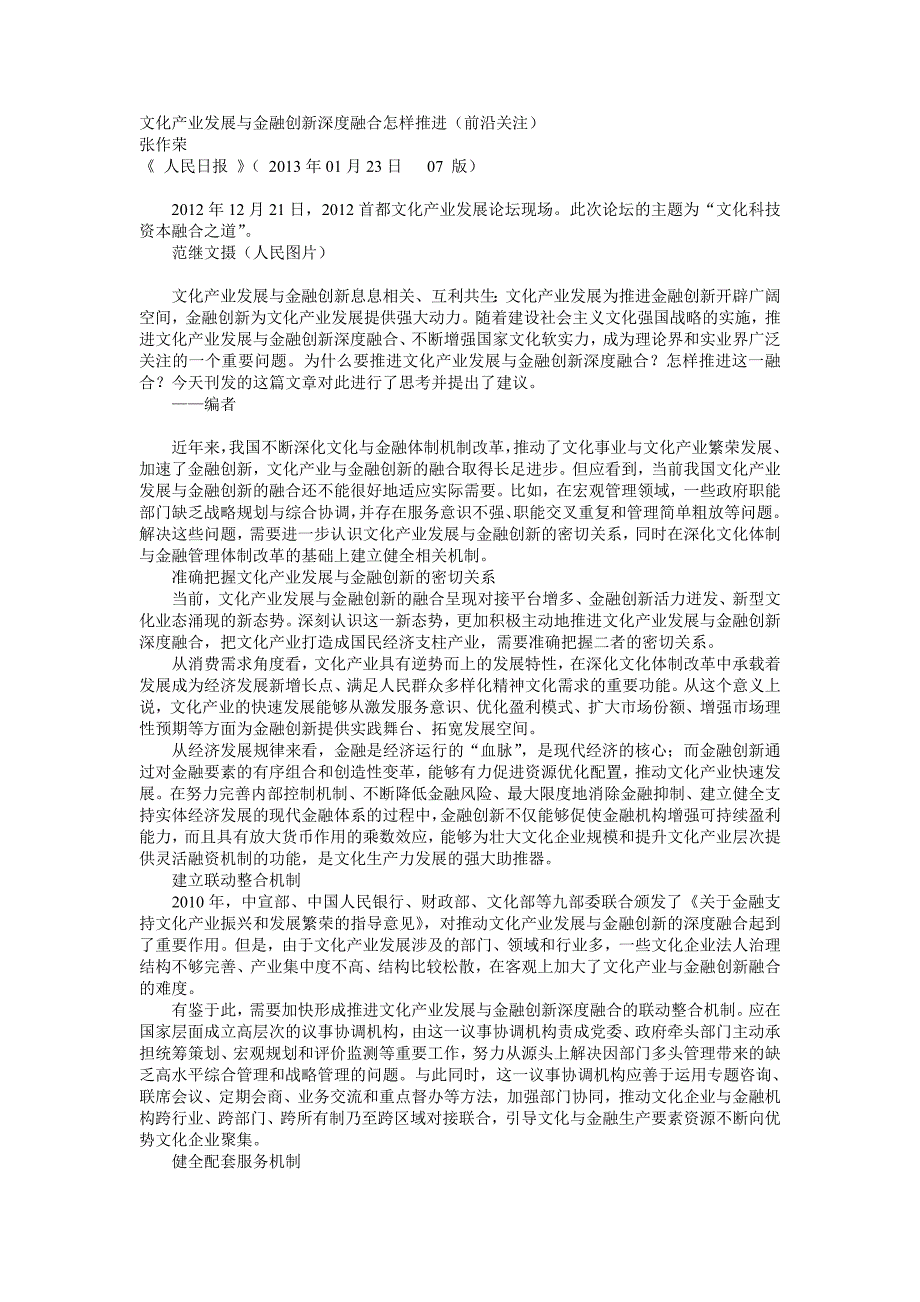 文化产业发展与金融创新深度融合怎样推进（前沿关注）
张作荣
《 人民日报 》（ 2013 年 01 月 23 日 07 版）

2012 年 12 月 21 日，2012 首都文化产业发展论坛现场。此次论坛的主题为“文化科技资本融合之道”。
范继文摄（人民图片）

文化产业发展与金融创新息息相关、互利共生：文化产业发展为推进金融创新开辟广阔空间，金融创新为文化产业发展提供强大动力。随着建设社会主义文化强国战略的实施，推进文化产业发展与金融创新深度融合、不断增强国家文化软实力，成为理论界和实业界广泛关注的一个重要问题。为什么要推进文化产业发展与金融创新深度融合？怎样推进这一融合？今天刊发的这篇文章对此进行了思考并提出了建议。
——编者

近年来，我国不断深化文化与金融体制机制改革，推动了文化事业与文化产业繁荣发展、加速了金融创新，文化产业与金融创新的融合取得长足进步。但应看到，当前我国文化产业发展与金融创新的融合还不能很好地适应实际需要。比如，在宏观管理领域，一些政府职能部门缺乏战略规划与综合协调，并存在服务意识不强、职能交叉重复和管理简单粗放等问题。解决这些问题，需要进一步认识文化产业发展与金融创新的密切关系，同时在深化文化体制与金融管理体制改革的基础上建立健全相关机制。
准确把握文化产业发展与金融创新的密切关系
当前，文化产业发展与金融创新的融合呈现对接平台增多、金融创新活力迸发、新型文化业态涌现的新态势。深刻认识这一新态势，更加积极主动地推进文化产业发展与金融创新深度融合，把文化产业打造成国民经济支柱产业，需要准确把握二者的密切关系。
从消费需求角度看，文化产业具有逆势而上的发展特性，在深化文化体制改革中承载着发展成为经济发展新增长点、满足人民群众多样化精神文化需求的重要功能。从这个意义上说，文化产业的快速发展能够从激发服务意识、优化盈利模式、扩大市场份额、增强市场理性预期等方面为金融创新提供实践舞台、拓宽发展空间。
从经济发展规律来看，金融是经济运行的“血脉”，是现代经济的核心；而金融创新通过对金融要素的有序组合和创造性变革，能够有力促进资源优化配置，推动文化产业快速发展。在努力完善内部控制机制、不断降低金融风险、最大限度地消除金融抑制、建立健全支持实体经济发展的现代金融体系的过程中，金融创新不仅能够促使金融机构增强可持续盈利能力，而且具有放大货币作用的乘数效应，能够为壮大文化企业规模和提升文化产业层次提供灵活融资机制的功能，是文化生产力发展的强大助推器。
建立联动整合机制
2010 年，中宣部、中国人民银行、财政部、文化部等九部委联合颁发了《关于金融支持文化产业振兴和发展繁荣的指导意见》，对推动文化产业发展与金融创新的深度融合起到了重要作用。但是，由于文化产业发展涉及的部门、领域和行业多，一些文化企业法人治理结构不够完善、产业集中度不高、结构比较松散，在客观上加大了文化产业与金融创新融合的难度。
有鉴于此，需要加快形成推进文化产业发展与金融创新深度融合的联动整合机制。应在国家层面成立高层次的议事协调机构，由这一议事协调机构责成党委、政府牵头部门主动承担统筹策划、宏观规划和评价监测等重要工作，努力从源头上解决因部门多头管理带来的缺乏高水平综合管理和战略管理的问题。与此同时，这一议事协调机构应善于运用专题咨询、联席会议、定期会商、业务交流和重点督办等方法，加强部门协同，推动文化企业与金融机构跨行业、跨部门、跨所有制乃至跨区域对接联合，引导文化与金融生产要素资源不断向优势文化企业聚集。
健全配套服务机制